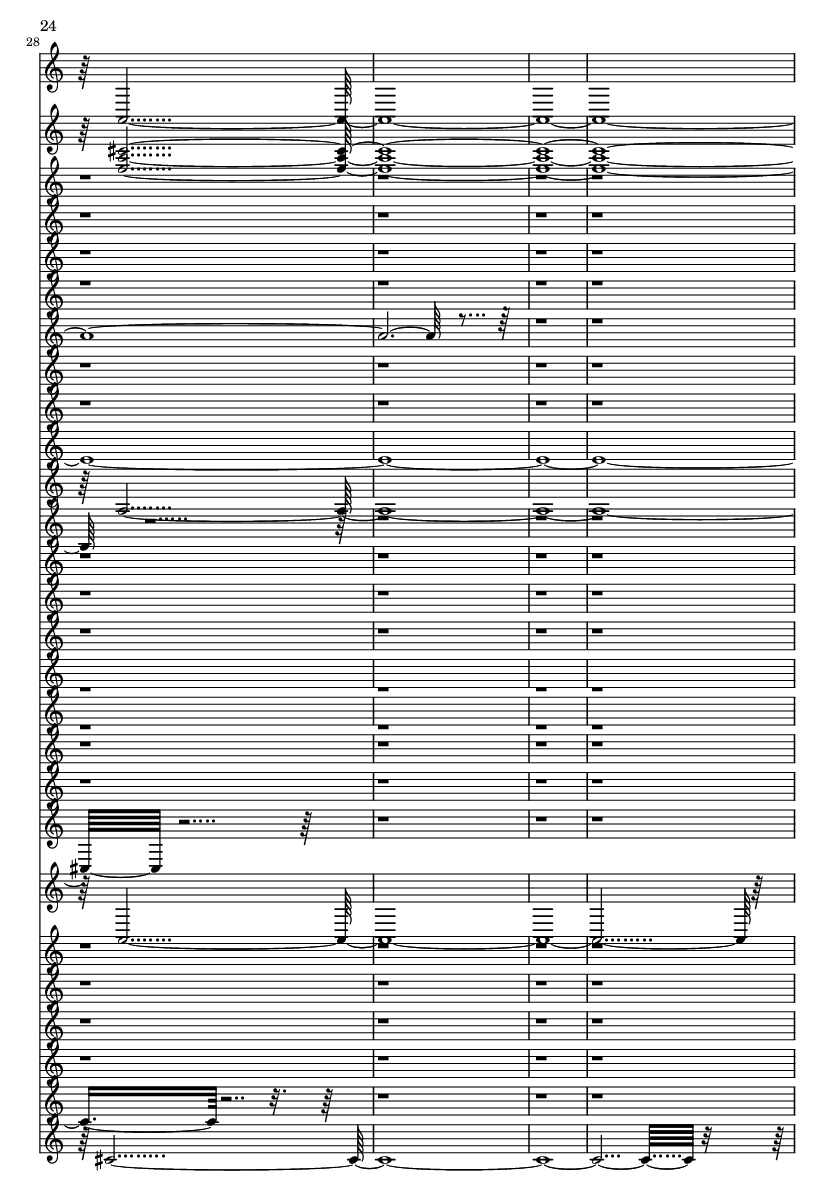 24

28